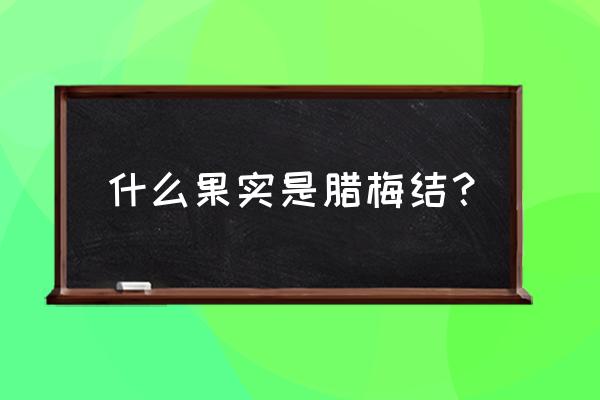 什么果实是腊梅结？